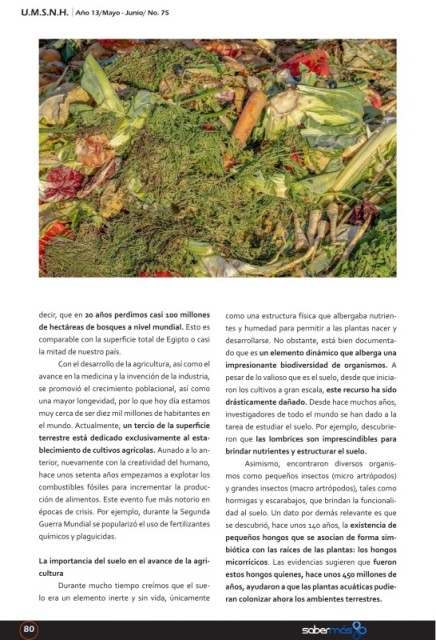 U.M.S.N.H. | Año 13/Mayo - Junio/ No. 75

decir, que en 20 años perdimos casi 100 millones de hectáreas de bosques a nivel mundial. Esto es comparable con la superficie total de Egipto o casi la mitad de nuestro país.

Con el desarrollo de la agricultura, así como el avance en la medicina y la invención de la industria, se promovió el crecimiento poblacional, así como una mayor longevidad, por lo que hoy día estamos muy cerca de ser diez mil millones de habitantes en el mundo. Actualmente, un tercio de la superficie terrestre está dedicado exclusivamente al establecimiento de cultivos agrícolas. Aunado a lo anterior, nuevamente con la creatividad del humano, hace unos setenta años empezamos a explotar los combustibles fósiles para incrementar la producción de alimentos. Este evento fue más notorio en épocas de crisis. Por ejemplo, durante la Segunda Guerra Mundial se popularizó el uso de fertilizantes químicos y plaguicidas.

La importancia del suelo en el avance de la agricultura

Durante mucho tiempo creímos que el suelo era un elemento inerte y sin vida, únicamente como una estructura física que albergaba nutrientes y humedad para permitir a las plantas nacer y desarrollarse. No obstante, está bien documentado que es un elemento dinámico que alberga una impresionante biodiversidad de organismos. A pesar de lo valioso que es el suelo, desde que iniciaron los cultivos a gran escala, este recurso ha sido drásticamente dañado. Desde hace muchos años, investigadores de todo el mundo se han dado a la tarea de estudiar el suelo. Por ejemplo, descubrieron que las lombrices son imprescindibles para brindar nutrientes y estructurar el suelo.

Asimismo, encontraron diversos organismos como pequeños insectos (micro artrópodos) y grandes insectos (macro artrópodos), tales como hormigas y escarabajos, que brindan la funcionalidad al suelo. Un dato por demás relevante es que se descubrió, hace unos 140 años, la existencia de pequeños hongos que se asocian de forma simbiótica con las raíces de las plantas: los hongos micorrícicos. Las evidencias sugieren que fueron estos hongos quienes, hace unos 450 millones de años, ayudaron a que las plantas acuáticas pudieran colonizar ahora los ambientes terrestres.

80

sabermás